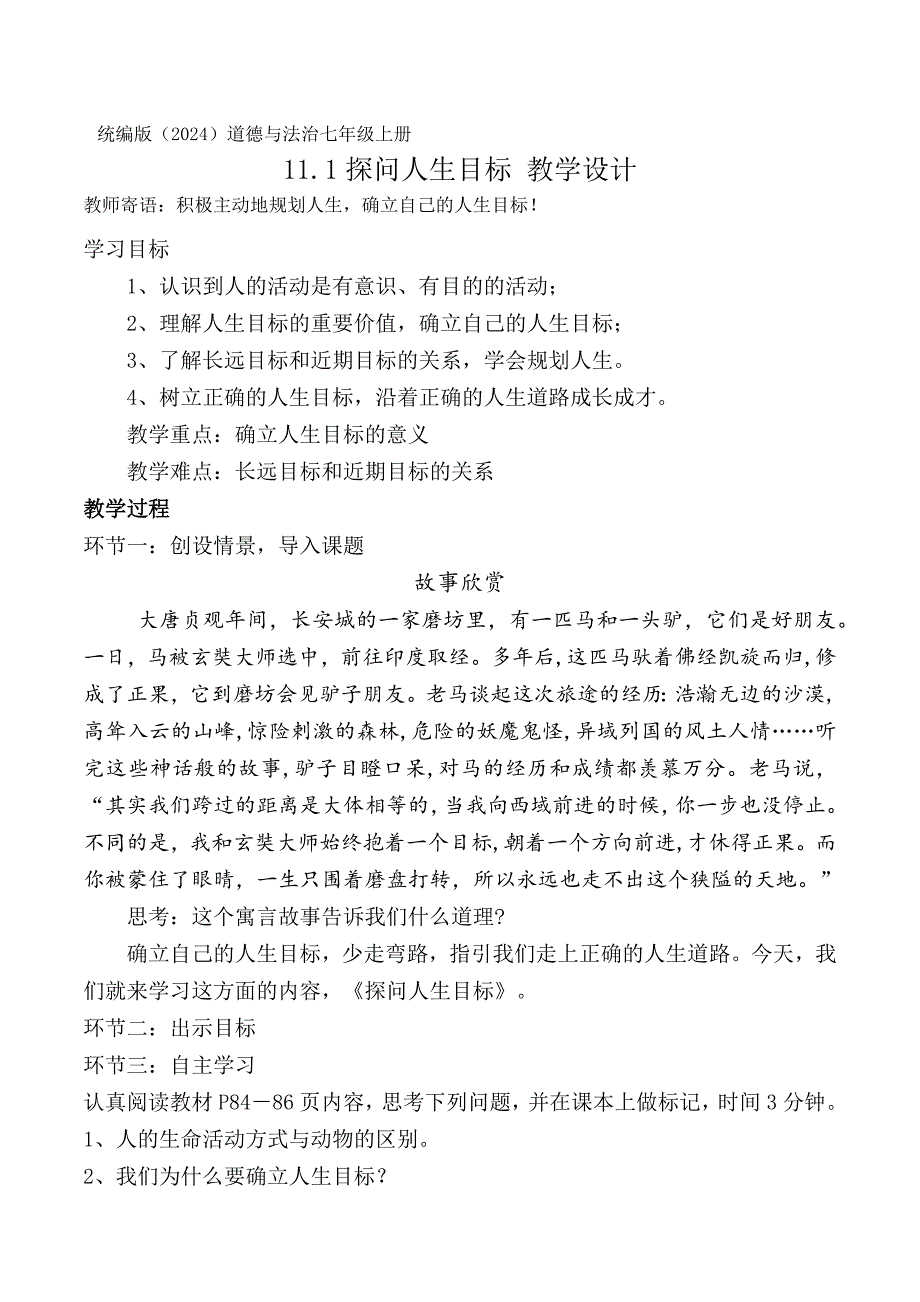 统编版（2024）道德与法治七年级上册

11.1 探问人生目标 教学设计

教师寄语：积极主动地规划人生，确立自己的人生目标！

学习目标

1、认识到人的活动是有意识、有目的的活动；

2、理解人生目标的重要价值，确立自己的人生目标；

3、了解长远目标和近期目标的关系，学会规划人生。

4、树立正确的人生目标，沿着正确的人生道路成长成才。

教学重点：确立人生目标的意义

教学难点：长远目标和近期目标的关系

教学过程

环节一：创设情景，导入课题

故事欣赏

大唐贞观年间，长安城的一家磨坊里，有一匹马和一头驴，它们是好朋友。一日，马被玄奘大师选中，前往印度取经。多年后，这匹马驮着佛经凯旋而归，修成了正果，它到磨坊会见驴子朋友。老马谈起这次旅途的经历：浩瀚无边的沙漠，高耸入云的山峰，惊险刺激的森林，危险的妖魔鬼怪，异域列国的风土人情……听完这些神话般的故事，驴子目瞪口呆，对马的经历和成绩都羡慕万分。老马说，“其实我们跨过的距离是大体相等的，当我向西域前进的时候，你一步也没停止。不同的是，我和玄奘大师始终抱着一个目标，朝着一个方向前进，才休得正果。而你被蒙住了眼睛，一生只围着磨盘打转，所以永远也走不出这个狭隘的天地。”

思考：这个寓言故事告诉我们什么道理?

确立自己的人生目标，少走弯路，指引我们走上正确的人生道路。今天，我们就来学习这方面的内容，《探问人生目标》。

环节二：出示目标

环节三：自主学习

认真阅读教材 P84－86 页内容，思考下列问题，并在课本上做标记，时间 3 分钟。

1、人的生命活动方式与动物的区别。

2、我们为什么要确立人生目标？